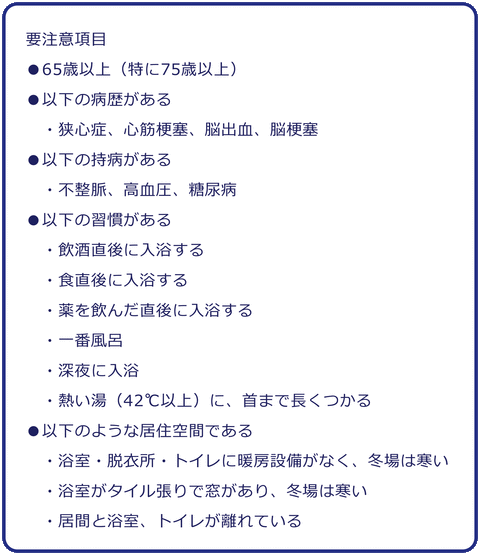 要注意項目

●65歳以上（特に75歳以上）

●以下の病歴がある

・狭心症、心筋梗塞、脳出血、脳梗塞

●以下の持病がある

・不整脈、高血圧、糖尿病

●以下の習慣がある

・飲酒直後に入浴する

・食直後に入浴する

・薬を飲んだ直後に入浴する

・一番風呂

・深夜に入浴

・熱い湯（42℃以上）に、首まで長くつかる

●以下のような居住空間である

・浴室・脱衣所・トイレに暖房設備がなく、冬場は寒い

・浴室がタイル張りで窓があり、冬場は寒い

・居間と浴室、トイレが離れている